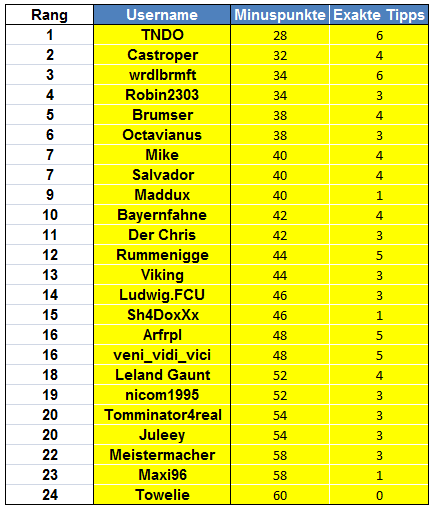 | Rang | Username | Minuspunkte | Exakte Tipps |
|---|---|---|---|
| 1 | TNDO | 28 | 6 |
| 2 | Castroper | 32 | 4 |
| 3 | wrdlbrmft | 34 | 6 |
| 4 | Robin2303 | 34 | 3 |
| 5 | Brumser | 38 | 4 |
| 6 | Octavianus | 38 | 3 |
| 7 | Mike | 40 | 4 |
| 7 | Salvador | 40 | 4 |
| 9 | Maddux | 40 | 1 |
| 10 | Bayernfahne | 42 | 4 |
| 11 | Der Chris | 42 | 3 |
| 12 | Rummenigge | 44 | 5 |
| 13 | Viking | 44 | 3 |
| 14 | Ludwig.FCU | 46 | 3 |
| 15 | Sh4DoxXx | 46 | 1 |
| 16 | Arfrpl | 48 | 5 |
| 16 | veni_vidi_vici | 48 | 5 |
| 18 | Leland Gaunt | 52 | 4 |
| 19 | nicom1995 | 52 | 3 |
| 20 | Tomminator4real | 54 | 3 |
| 20 | Juleey | 54 | 3 |
| 22 | Meistermacher | 58 | 3 |
| 23 | Maxi96 | 58 | 1 |
| 24 | Towelie | 60 | 0 |